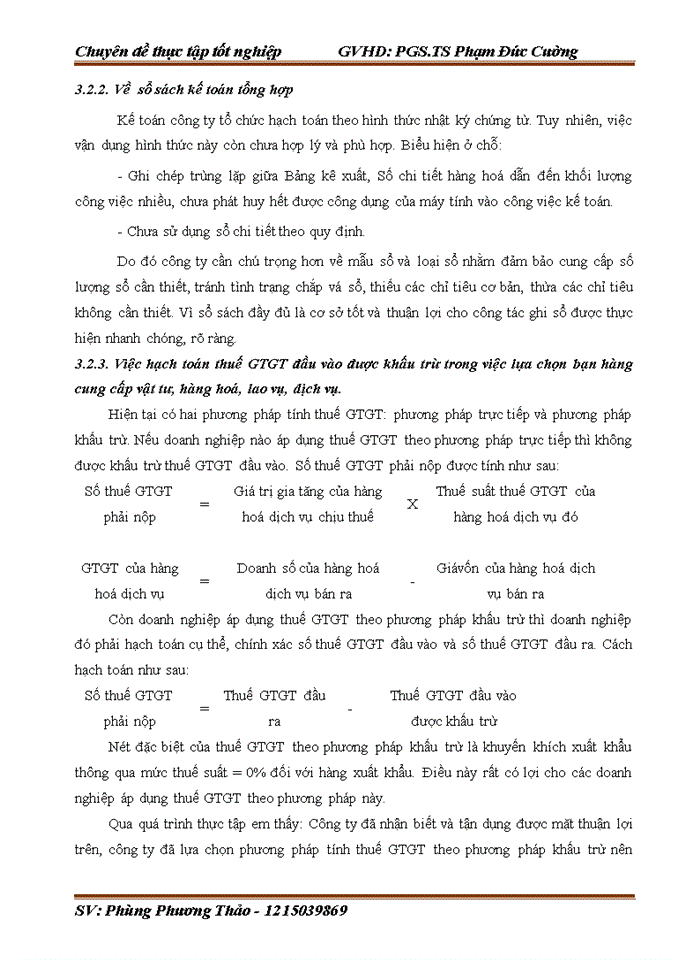 Chuyên đề thực tập tốt nghiệp GVHD: PGS.TS Phạm Đức Cường

3.2.2. Về sổ sách kế toán tổng hợp

Kế toán công ty tổ chức hạch toán theo hình thức nhật ký chứng từ. Tuy nhiên, việc vận dụng hình thức này còn chưa hợp lý và phù hợp. Biểu hiện ở chỗ:

- Ghi chép trùng lặp giữa Bảng kê xuất, Sổ chi tiết hàng hoá dẫn đến khối lượng công việc nhiều, chưa phát huy hết được công dụng của máy tính vào công việc kế toán.

- Chưa sử dụng sổ chi tiết theo quy định.

Do đó công ty cần chú trọng hơn về mẫu sổ và loại sổ nhằm đảm bảo cung cấp số lượng sổ cần thiết, tránh tình trạng chắp vá sổ, thiếu các chỉ tiêu cơ bản, thừa các chỉ tiêu không cần thiết. Vì sổ sách đầy đủ là cơ sở tốt và thuận lợi cho công tác ghi sổ được thực hiện nhanh chóng, rõ ràng.

3.2.3. Việc hạch toán thuế GTGT đầu vào được khấu trừ trong việc lựa chọn bạn hàng cung cấp vật tư, hàng hoá, lao vụ, dịch vụ.

Hiện tại có hai phương pháp tính thuế GTGT: phương pháp trực tiếp và phương pháp khấu trừ. Nếu doanh nghiệp nào áp dụng thuế GTGT theo phương pháp trực tiếp thì không được khấu trừ thuế GTGT đầu vào. Số thuế GTGT phải nộp được tính như sau:

Số thuế GTGT phải nộp = Giá trị gia tăng của hàng hoá dịch vụ chịu thuế X Thuế suất thuế GTGT của hàng hoá dịch vụ đó

GTGT của hàng hoá dịch vụ = Doanh số của hàng hoá dịch vụ bán ra - Giávốn của hàng hoá dịch vụ bán ra

Còn doanh nghiệp áp dụng thuế GTGT theo phương pháp khấu trừ thì doanh nghiệp đó phải hạch toán cụ thể, chính xác số thuế GTGT đầu vào và số thuế GTGT đầu ra. Cách hạch toán như sau:

Số thuế GTGT phải nộp = Thuế GTGT đầu ra - Thuế GTGT đầu vào được khấu trừ

Nét đặc biệt của thuế GTGT theo phương pháp khấu trừ là khuyến khích xuất khẩu thông qua mức thuế suất = 0% đối với hàng xuất khẩu. Điều này rất có lợi cho các doanh nghiệp áp dụng thuế GTGT theo phương pháp này.

Qua quá trình thực tập em thấy: Công ty đã nhận biết và tận dụng được mặt thuận lợi trên, công ty đã lựa chọn phương pháp tính thuế GTGT theo phương pháp khấu trừ nên

SV: Phùng Phương Thảo - 1215039869